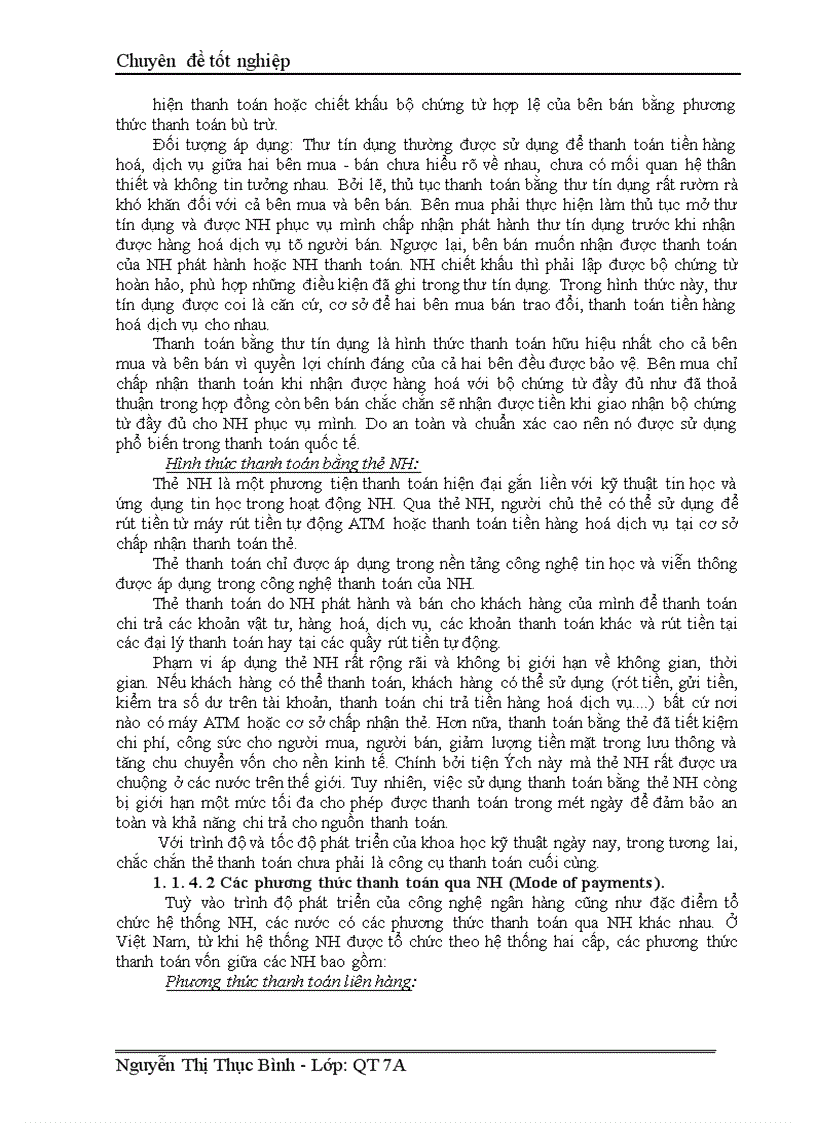 Chuyên đề tốt nghiệp

hiện thanh toán hoặc chiết khấu bộ chứng từ hợp lệ của bên bán bằng phương thức thanh toán bù trừ.

Đối tượng áp dụng: Thư tín dụng thường được sử dụng để thanh toán tiền hàng hoá, dịch vụ giữa hai bên mua - bán chưa hiểu rõ về nhau, chưa có mối quan hệ thân thiết và không tin tưởng nhau. Bởi lẽ, thủ tục thanh toán bằng thư tín dụng rất rườm rà khó khăn đối với cả bên mua và bên bán. Bên mua phải thực hiện làm thủ tục mở thư tín dụng và được NH phục vụ mình chấp nhận phát hành thư tín dụng trước khi nhận được hàng hoá dịch vụ tõ người bán. Ngược lại, bên bán muốn nhận được thanh toán của NH phát hành hoặc NH thanh toán. NH chiết khấu thì phải lập được bộ chứng từ hoàn hảo, phù hợp những điều kiện đã ghi trong thư tín dụng. Trong hình thức này, thư tín dụng được coi là căn cứ, cơ sở để hai bên mua bán trao đổi, thanh toán tiền hàng hoá dịch vụ cho nhau.

Thanh toán bằng thư tín dụng là hình thức thanh toán hữu hiệu nhất cho cả bên mua và bên bán vì quyền lợi chính đáng của cả hai bên đều được bảo vệ. Bên mua chỉ chấp nhận thanh toán khi nhận được hàng hoá với bộ chứng từ đầy đủ như đã thoả thuận trong hợp đồng còn bên bán chắc chắn sẽ nhận được tiền khi giao nhận bộ chứng từ đầy đủ cho NH phục vụ mình. Do an toàn và chuẩn xác cao nên nó được sử dụng phổ biến trong thanh toán quốc tế.

Hình thức thanh toán bằng thẻ NH:

Thẻ NH là một phương tiện thanh toán hiện đại gắn liền với kỹ thuật tin học và ứng dụng tin học trong hoạt động NH. Qua thẻ NH, người chủ thẻ có thể sử dụng để rút tiền từ máy rút tiền tự động ATM hoặc thanh toán tiền hàng hoá dịch vụ tại cơ sở chấp nhận thanh toán thẻ.

Thẻ thanh toán chỉ được áp dụng trong nền tảng công nghệ tin học và viễn thông được áp dụng trong công nghệ thanh toán của NH.

Thẻ thanh toán do NH phát hành và bán cho khách hàng của mình để thanh toán chi trả các khoản vật tư, hàng hoá, dịch vụ, các khoản thanh toán khác và rút tiền tại các đại lý thanh toán hay tại các quầy rút tiền tự động.

Phạm vi áp dụng thẻ NH rất rộng rãi và không bị giới hạn về không gian, thời gian. Nếu khách hàng có thể thanh toán, khách hàng có thể sử dụng (rót tiền, gửi tiền, kiểm tra số dư trên tài khoản, thanh toán chi trả tiền hàng hoá dịch vụ....) bất cứ nơi nào có máy ATM hoặc cơ sở chấp nhận thẻ. Hơn nữa, thanh toán bằng thẻ đã tiết kiệm chi phí, công sức cho người mua, người bán, giảm lượng tiền mặt trong lưu thông và tăng chu chuyển vốn cho nền kinh tế. Chính bởi tiện Ých này mà thẻ NH rất được ưa chuộng ở các nước trên thế giới. Tuy nhiên, việc sử dụng thanh toán bằng thẻ NH còng bị giới hạn một mức tối đa cho phép được thanh toán trong mét ngày để đảm bảo an toàn và khả năng chi trả cho nguồn thanh toán.

Với trình độ và tốc độ phát triển của khoa học kỹ thuật ngày nay, trong tương lai, chắc chắn thẻ thanh toán chưa phải là công cụ thanh toán cuối cùng.

1. 1. 4. 2 Các phương thức thanh toán qua NH (Mode of payments).

Tuỳ vào trình độ phát triển của công nghệ ngân hàng cũng như đặc điểm tổ chức hệ thống NH, các nước có các phương thức thanh toán qua NH khác nhau. Ở Việt Nam, từ khi hệ thống NH được tổ chức theo hệ thống hai cấp, các phương thức thanh toán vốn giữa các NH bao gồm:

Phương thức thanh toán liên hàng:

Nguyễn Thị Thục Bình - Lớp: QT 7A